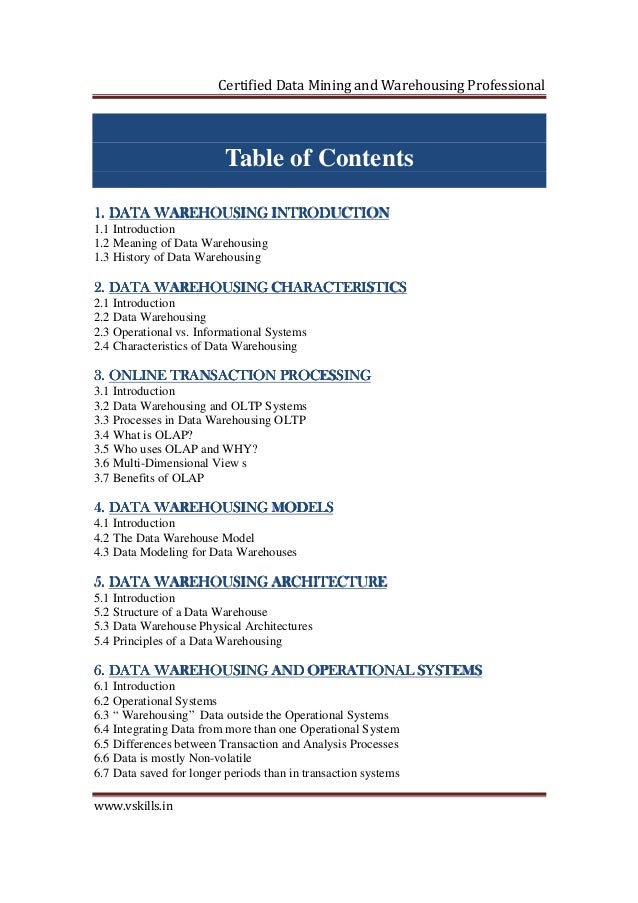 Certified Data Mining and Warehousing Professional

Table of Contents

1. DATA WAREHOUSING INTRODUCTION
1.1 Introduction
1.2 Meaning of Data Warehousing
1.3 History of Data Warehousing

2. DATA WAREHOUSING CHARACTERISTICS
2.1 Introduction
2.2 Data Warehousing
2.3 Operational vs. Informational Systems
2.4 Characteristics of Data Warehousing

3. ONLINE TRANSACTION PROCESSING
3.1 Introduction
3.2 Data Warehousing and OLTP Systems
3.3 Processes in Data Warehousing OLTP
3.4 What is OLAP?
3.5 Who uses OLAP and WHY?
3.6 Multi-Dimensional View s
3.7 Benefits of OLAP

4. DATA WAREHOUSING MODELS
4.1 Introduction
4.2 The Data Warehouse Model
4.3 Data Modeling for Data Warehouses

5. DATA WAREHOUSING ARCHITECTURE
5.1 Introduction
5.2 Structure of a Data Warehouse
5.3 Data Warehouse Physical Architectures
5.4 Principles of a Data Warehousing

6. DATA WAREHOUSING AND OPERATIONAL SYSTEMS
6.1 Introduction
6.2 Operational Systems
6.3 " Warehousing" Data outside the Operational Systems
6.4 Integrating Data from more than one Operational System
6.5 Differences between Transaction and Analysis Processes
6.6 Data is mostly Non-volatile
6.7 Data saved for longer periods than in transaction systems

www.vskills.in